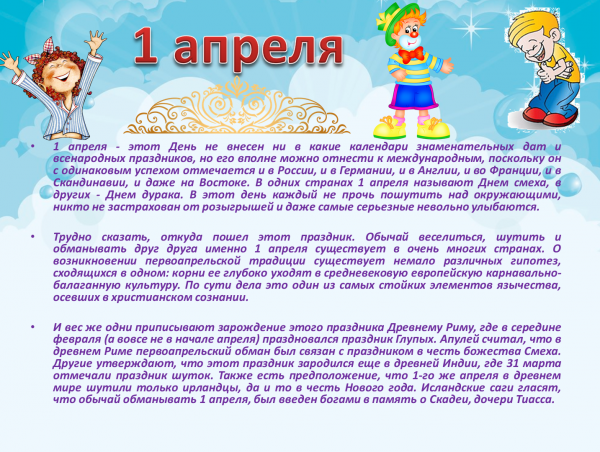 1 апреля

• 1 апреля - этот День не внесен ни в какие календари знаменательных дат и всенародных праздников, но его вполне можно отнести к международным, поскольку он с одинаковым успехом отмечается и в России, и в Германии, и в Англии, и во Франции, и в Скандинавии, и даже на Востоке. В одних странах 1 апреля называют Днем смеха, в других - Днем дурака. В этот день каждый не прочь пошутить над окружающими, никто не застрахован от розыгрышей и даже самые серьезные невольно улыбаются.

• Трудно сказать, откуда пошел этот праздник. Обычай веселиться, шутить и обманывать друг друга именно 1 апреля существует в очень многих странах. О возникновении первоапрельской традиции существует немало различных гипотез, сходящихся в одном: корни ее глубоко уходят в средневековую европейскую карнавально-балаганную культуру. По сути дела это один из самых стойких элементов язычества, осевших в христианском сознании.

• И вес же одни приписывают зарождение этого праздника Древнему Риму, где в середине февраля (а вовсе не в начале апреля) праздновался праздник Глупых. Апулей считал, что в древнем Риме первоапрельский обман был связан с праздником в честь божества Смеха. Другие утверждают, что этот праздник зародился еще в древней Индии, где 31 марта отмечали праздник шуток. Также есть предположение, что 1-го же апреля в древнем мире шутили только ирландцы, да и то в честь Нового года. Исландские саги гласят, что обычай обманывать 1 апреля, был введен богами в память о Скадеи, дочери Тиасса.